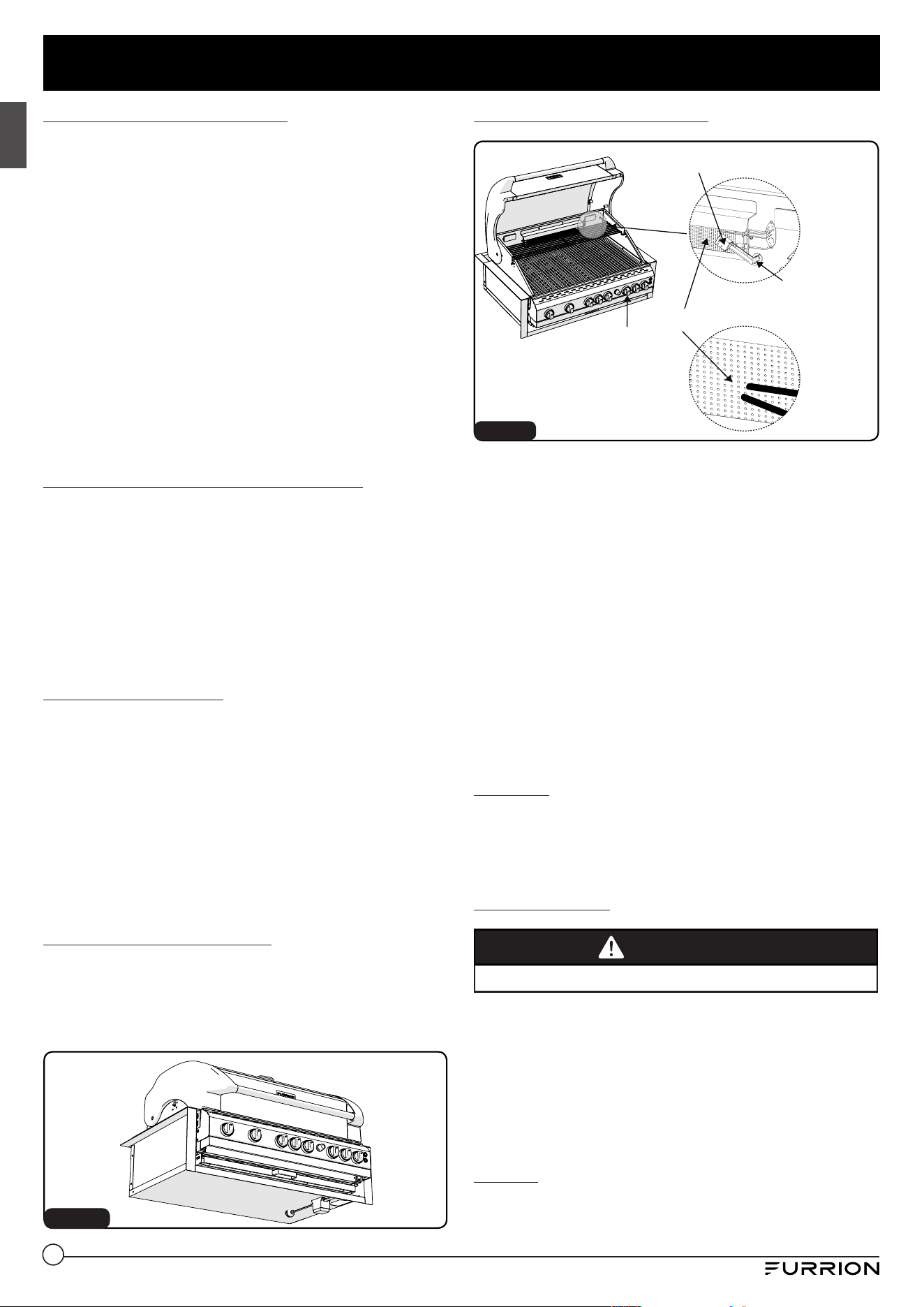 FURRION